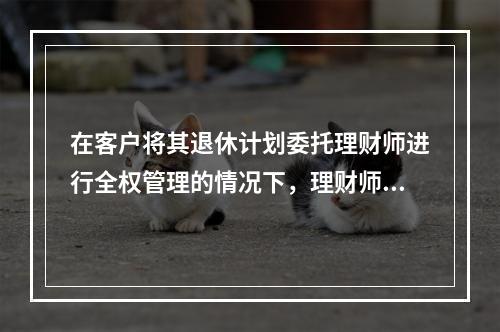 在客户将其退休计划委托理财师进行全权管理的情况下，理财师...